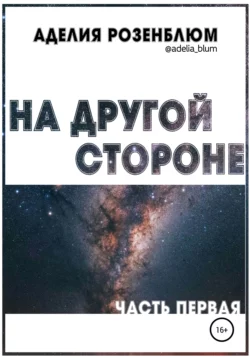 АДЕЛИЯ РОЗЕНБЛЮМ
@adelia_blum

НА ДРУГОЙ СТОРОНЕ

ЧАСТЬ ПЕРВАЯ

16+